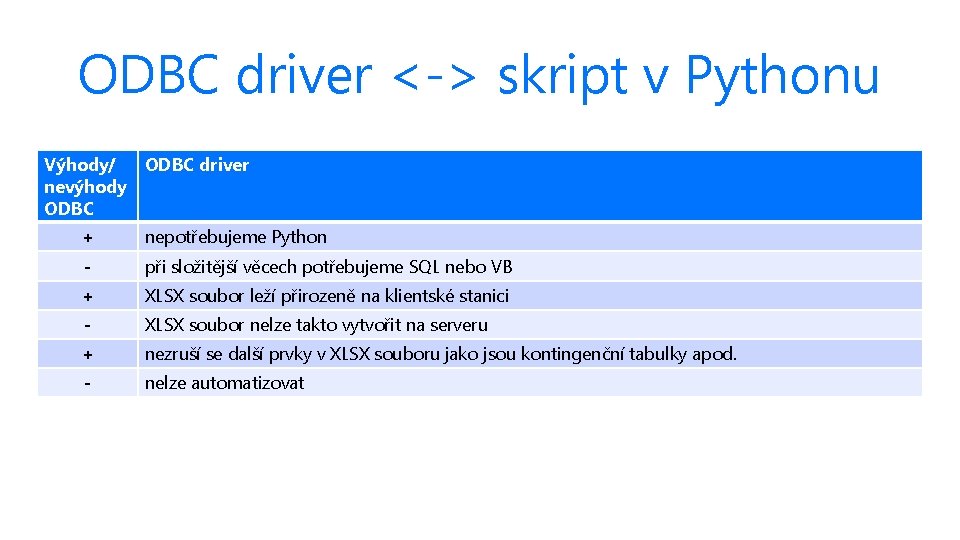 ODBC driver <-> skript v Pythonu

| Výhody/ nevýhody ODBC | ODBC driver |
|---|---|
| + | nepotřebujeme Python |
| - | při složitější věcech potřebujeme SQL nebo VB |
| + | XLSX soubor leží přirozeně na klientské stanici |
| - | XLSX soubor nelze takto vytvořit na serveru |
| + | nezruší se další prvky v XLSX souboru jako jsou kontingenční tabulky apod. |
| - | nelze automatizovat |